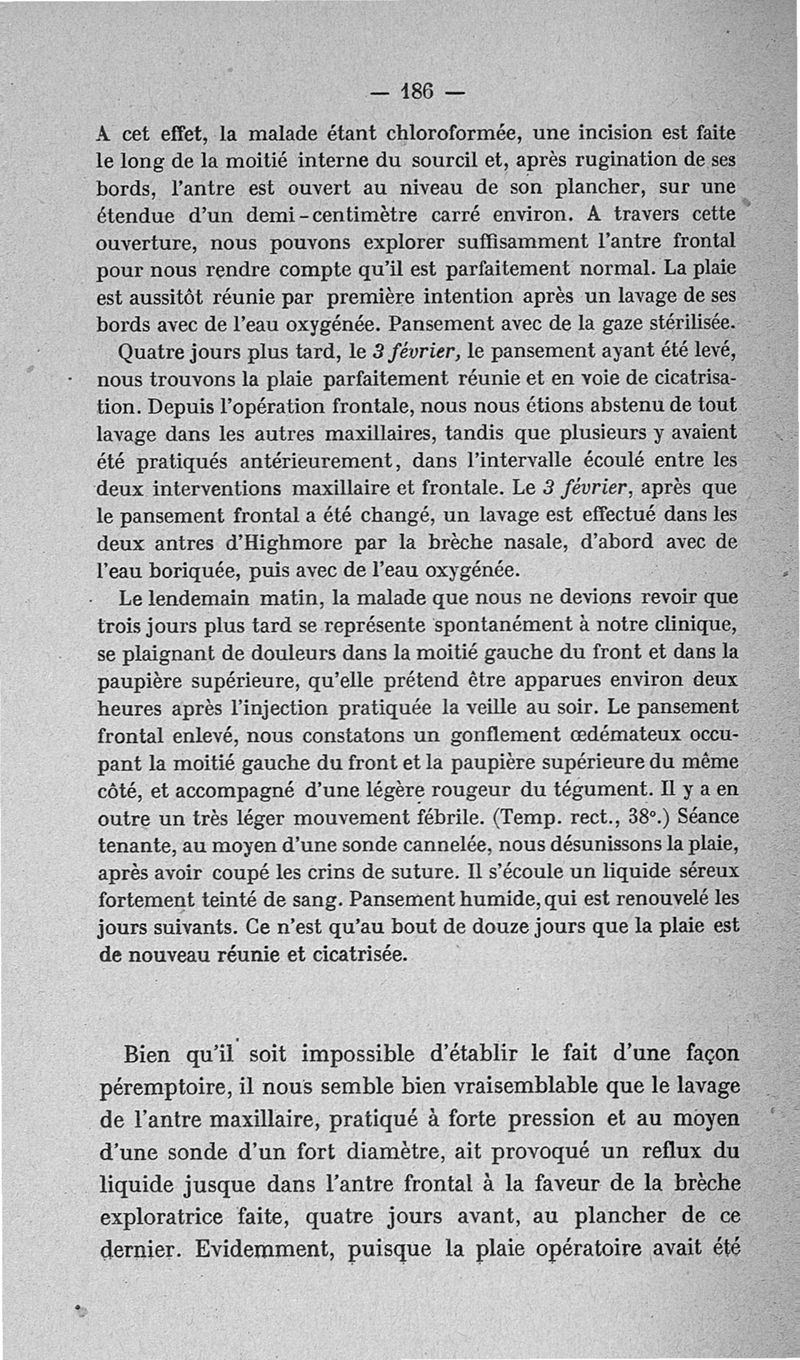 — 186 —

A cet effet, la malade étant chloroformée, une incision est faite le long de la moitié interne du sourcil et, après rugination de ses bords, l'antre est ouvert au niveau de son plancher, sur une étendue d'un demi-centimètre carré environ. A travers cette ouverture, nous pouvons explorer suffisamment l'antre frontal pour nous rendre compte qu'il est parfaitement normal. La plaie est aussitôt réunie par première intention après un lavage de ses bords avec de l'eau oxygénée. Pansement avec de la gaze stérilisée.

Quatre jours plus tard, le 3 février, le pansement ayant été levé, nous trouvons la plaie parfaitement réunie et en voie de cicatrisation. Depuis l'opération frontale, nous nous étions abstenu de tout lavage dans les autres maxillaires, tandis que plusieurs y avaient été pratiqués antérieurement, dans l'intervalle écoulé entre les deux interventions maxillaire et frontale. Le 3 février, après que le pansement frontal a été changé, un lavage est effectué dans les deux antres d'Highmore par la brèche nasale, d'abord avec de l'eau boriquée, puis avec de l'eau oxygénée.

Le lendemain matin, la malade que nous ne devions revoir que trois jours plus tard se représente spontanément à notre clinique, se plaignant de douleurs dans la moitié gauche du front et dans la paupière supérieure, qu'elle prétend être apparues environ deux heures après l'injection pratiquée la veille au soir. Le pansement frontal enlevé, nous constatons un gonflement œdémateux occupant la moitié gauche du front et la paupière supérieure du même côté, et accompagné d'une légère rougeur du tégument. Il y a en outre un très léger mouvement fébrile. (Temp. rect., 38°.) Séance tenante, au moyen d'une sonde cannelée, nous désunissons la plaie, après avoir coupé les crins de suture. Il s'écoule un liquide séreux fortement teinté de sang. Pansement humide, qui est renouvelé les jours suivants. Ce n'est qu'au bout de douze jours que la plaie est de nouveau réunie et cicatrisée.

Bien qu'il soit impossible d'établir le fait d'une façon péremptoire, il nous semble bien vraisemblable que le lavage de l'antre maxillaire, pratiqué à forte pression et au moyen d'une sonde d'un fort diamètre, ait provoqué un reflux du liquide jusque dans l'antre frontal à la faveur de la brèche exploratrice faite, quatre jours avant, au plancher de ce dernier. Evidemment, puisque la plaie opératoire avait été